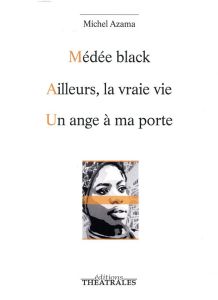 Michel Azama

Médée black

Ailleurs, la vraie vie

Un ange à ma porte

éditions
THEATRALES